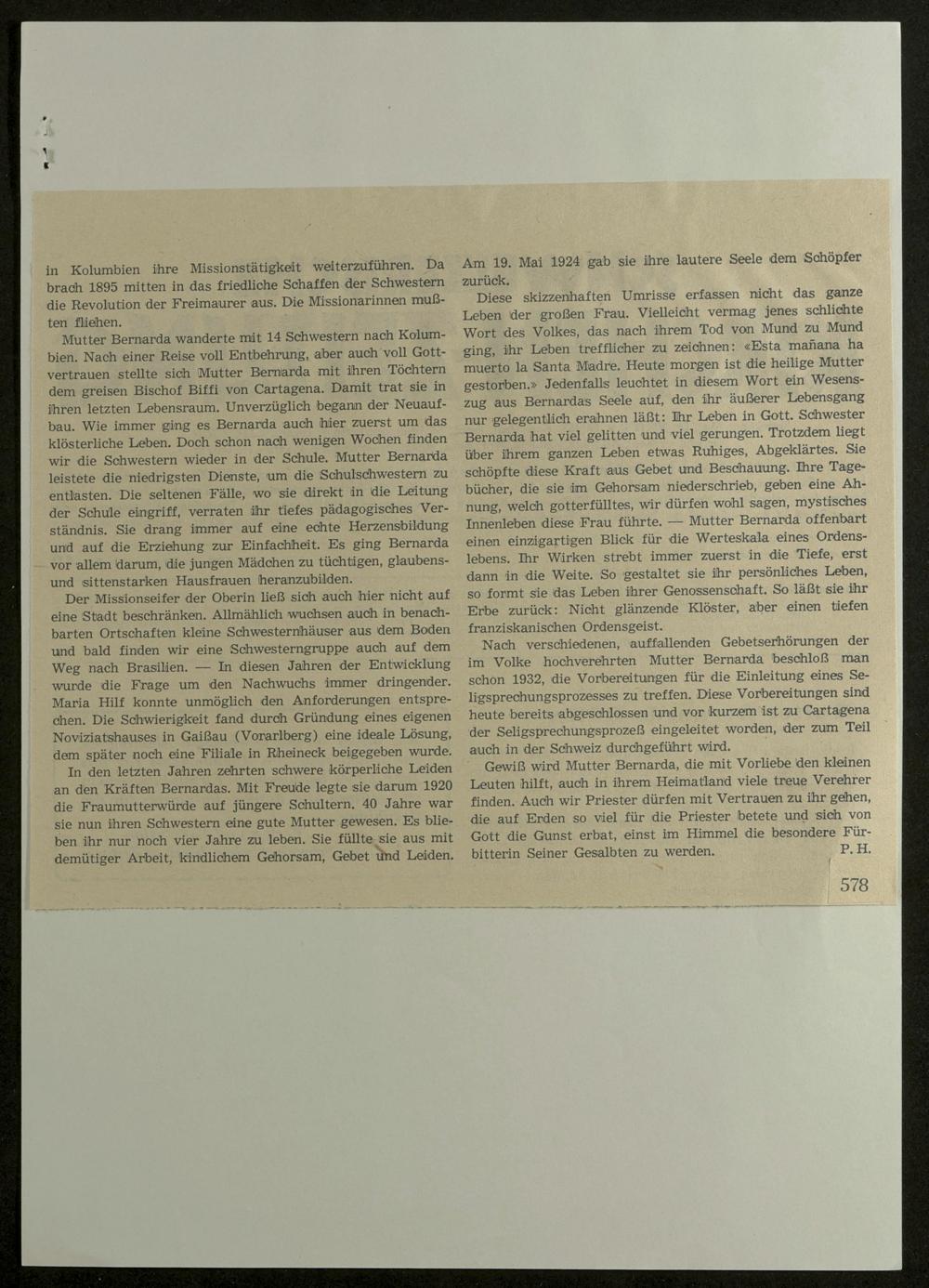 in Kolumbien ihre Missionstätigkeit weiterzuführen. Da brach 1895 mitten in das friedliche Schaffen der Schwestern die Revolution der Freimaurer aus. Die Missionarinnen mußten fliehen.

Mutter Bernarda wanderte mit 14 Schwestern nach Kolumbien. Nach einer Reise voll Entbehrung, aber auch voll Gottvertrauen stellte sich Mutter Bernarda mit ihren Töchtern dem greisen Bischof Biffi von Cartagena. Damit trat sie in ihren letzten Lebensraum. Unverzüglich begann der Neuaufbau. Wie immer ging es Bernarda auch hier zuerst um das klösterliche Leben. Doch schon nach wenigen Wochen finden wir die Schwestern wieder in der Schule. Mutter Bernarda leistete die niedrigsten Dienste, um die Schulschwestern zu entlasten. Die seltenen Fälle, wo sie direkt in die Leitung der Schule eingriff, verraten ihr tiefes pädagogisches Verständnis. Sie drang immer auf eine echte Herzensbildung und auf die Erziehung zur Einfachheit. Es ging Bernarda vor allem darum, die jungen Mädchen zu tüchtigen, glaubens- und sittenstarken Hausfrauen heranzubilden.

Der Missionseifer der Oberin ließ sich auch hier nicht auf eine Stadt beschränken. Allmählich wuchsen auch in benachbarten Ortschaften kleine Schwesternhäuser aus dem Boden und bald finden wir eine Schwesterngruppe auch auf dem Weg nach Brasilien. — In diesen Jahren der Entwicklung wurde die Frage um den Nachwuchs immer dringender. Maria Hilf konnte unmöglich den Anforderungen entsprechen. Die Schwierigkeit fand durch Gründung eines eigenen Noviziatshauses in Gaißau (Vorarlberg) eine ideale Lösung, dem später noch eine Filiale in Rheineck beigegeben wurde.

In den letzten Jahren zehrten schwere körperliche Leiden an den Kräften Bernardas. Mit Freude legte sie darum 1920 die Fraumutterwürde auf jüngere Schultern. 40 Jahre war sie nun ihren Schwestern eine gute Mutter gewesen. Es blieben ihr nur noch vier Jahre zu leben. Sie füllte sie aus mit demütiger Arbeit, kindlichem Gehorsam, Gebet und Leiden. Am 19. Mai 1924 gab sie ihre lautere Seele dem Schöpfer zurück.

Diese skizzenhaften Umrisse erfassen nicht das ganze Leben der großen Frau. Vielleicht vermag jenes schlichte Wort des Volkes, das nach ihrem Tod von Mund zu Mund ging, ihr Leben trefflicher zu zeichnen: «Esta mañana ha muerto la Santa Madre. Heute morgen ist die heilige Mutter gestorben.» Jedenfalls leuchtet in diesem Wort ein Wesenszug aus Bernardas Seele auf, den ihr äußerer Lebensgang nur gelegentlich erahnen läßt: Ihr Leben in Gott. Schwester Bernarda hat viel gelitten und viel gerungen. Trotzdem liegt über ihrem ganzen Leben etwas Ruhiges, Abgeklärtes. Sie schöpfte diese Kraft aus Gebet und Beschauung. Ihre Tagebücher, die sie im Gehorsam niederschrieb, geben eine Ahnung, welch gotterfülltes, wir dürfen wohl sagen, mystisches Innenleben diese Frau führte. — Mutter Bernarda offenbart einen einzigartigen Blick für die Werteskala eines Ordenslebens. Ihr Wirken strebt immer zuerst in die Tiefe, erst dann in die Weite. So gestaltet sie ihr persönliches Leben, so formt sie das Leben ihrer Genossenschaft. So läßt sie ihr Erbe zurück: Nicht glänzende Klöster, aber einen tiefen franziskanischen Ordensgeist.

Nach verschiedenen, auffallenden Gebetserhörungen der im Volke hochverehrten Mutter Bernarda beschloß man schon 1932, die Vorbereitungen für die Einleitung eines Seligsprechungsprozesses zu treffen. Diese Vorbereitungen sind heute bereits abgeschlossen und vor kurzem ist zu Cartagena der Seligsprechungsprozeß eingeleitet worden, der zum Teil auch in der Schweiz durchgeführt wird.

Gewiß wird Mutter Bernarda, die mit Vorliebe den kleinen Leuten hilft, auch in ihrem Heimatland viele treue Verehrer finden. Auch wir Priester dürfen mit Vertrauen zu ihr gehen, die auf Erden so viel für die Priester betete und sich von Gott die Gunst erbat, einst im Himmel die besondere Fürbitterin Seiner Gesalbten zu werden.
P. H.

578